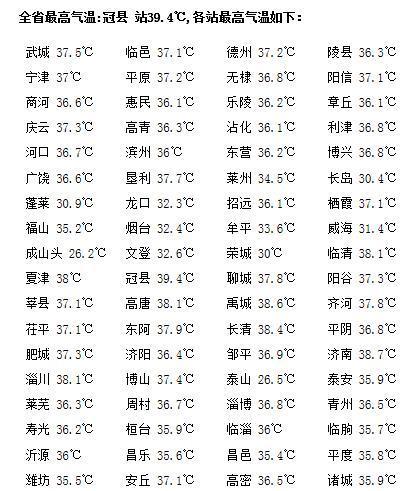 全省最高气温:冠县 站39.4℃,各站最高气温如下:

| | | | |
|---|---|---|---|
| 武城 37.5℃ | 临邑 37.1℃ | 德州 37.2℃ | 陵县 36.3℃ |
| 宁津 37℃ | 平原 37.2℃ | 无棣 36.8℃ | 阳信 37.1℃ |
| 商河 36.6℃ | 惠民 36.1℃ | 乐陵 36.2℃ | 章丘 36.1℃ |
| 庆云 37.3℃ | 高青 36.3℃ | 沾化 36.1℃ | 利津 36.8℃ |
| 河口 36.7℃ | 滨州 36℃ | 东营 36.2℃ | 博兴 36.8℃ |
| 广饶 36.6℃ | 垦利 37.7℃ | 莱州 34.5℃ | 长岛 30.4℃ |
| 蓬莱 30.9℃ | 龙口 32.3℃ | 招远 36.1℃ | 栖霞 37.1℃ |
| 福山 35.2℃ | 烟台 32.4℃ | 牟平 33.6℃ | 威海 31.4℃ |
| 成山头 26.2℃ | 文登 32.6℃ | 荣城 30℃ | 临清 38.1℃ |
| 夏津 38℃ | 冠县 39.4℃ | 聊城 37.8℃ | 阳谷 37.3℃ |
| 莘县 37.1℃ | 高唐 38.1℃ | 禹城 38.6℃ | 齐河 37.8℃ |
| 茌平 37.1℃ | 东阿 37.9℃ | 长清 38.4℃ | 平阴 36.8℃ |
| 肥城 37.3℃ | 济阳 36.4℃ | 邹平 36.9℃ | 济南 38.7℃ |
| 淄川 38.1℃ | 博山 37.4℃ | 泰山 26.5℃ | 泰安 35.9℃ |
| 莱芜 36.3℃ | 周村 36.7℃ | 淄博 36.8℃ | 青州 36.5℃ |
| 寿光 36.2℃ | 桓台 35.9℃ | 临淄 36℃ | 临朐 35.7℃ |
| 沂源 36℃ | 昌乐 35.6℃ | 昌邑 35.4℃ | 平度 35.8℃ |
| 潍坊 35.5℃ | 安丘 37.1℃ | 高密 36.5℃ | 诸城 35.9℃ |